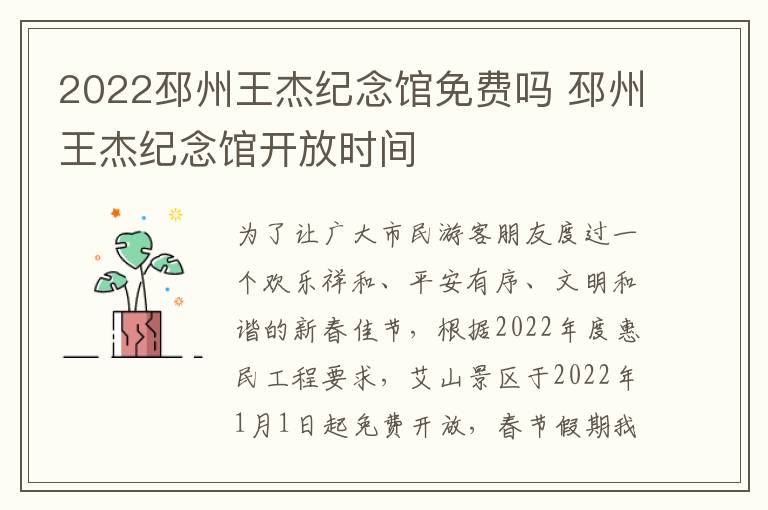 2022邳州王杰纪念馆免费吗 邳州王杰纪念馆开放时间

为了让广大市民游客朋友度过一个欢乐祥和、平安有序、文明和谐的新春佳节，根据2022年度惠民工程要求，艾山景区于2022年1月1日起免费开放，春节假期我